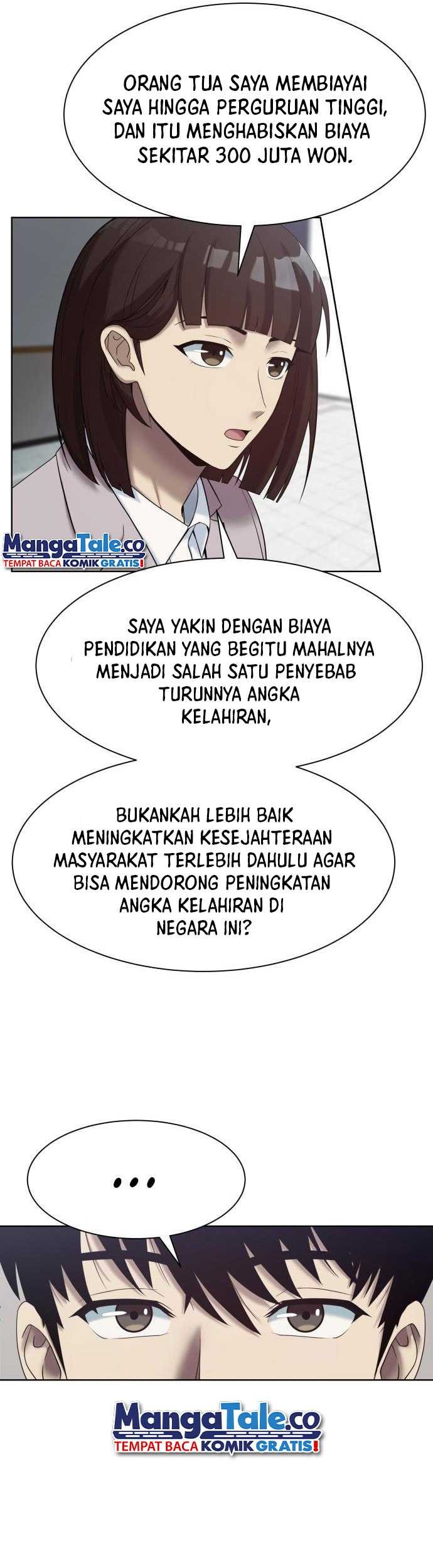 ORANG TUA SAYA MEMBIAYAI SAYA HINGGA PERGURUAN TINGGI, DAN ITU MENGHABISKAN BIAYA SEKITAR 300 JUTA WON.

SAYA YAKIN DENGAN BIAYA PENDIDIKAN YANG BEGITU MAHALNYA MENJADI SALAH SATU PENYEBAB TURUNNYA ANGKA KELAHIRAN,

BUKANKAH LEBIH BAIK MENINGKATKAN KESEJAHTERAAN MASYARAKAT TERLEBIH DAHULU AGAR BISA MENDORONG PENINGKATAN ANGKA KELAHIRAN DI NEGARA INI?

...

MangaTale.co
TEMPAT BACA KOMIK GRATIS!